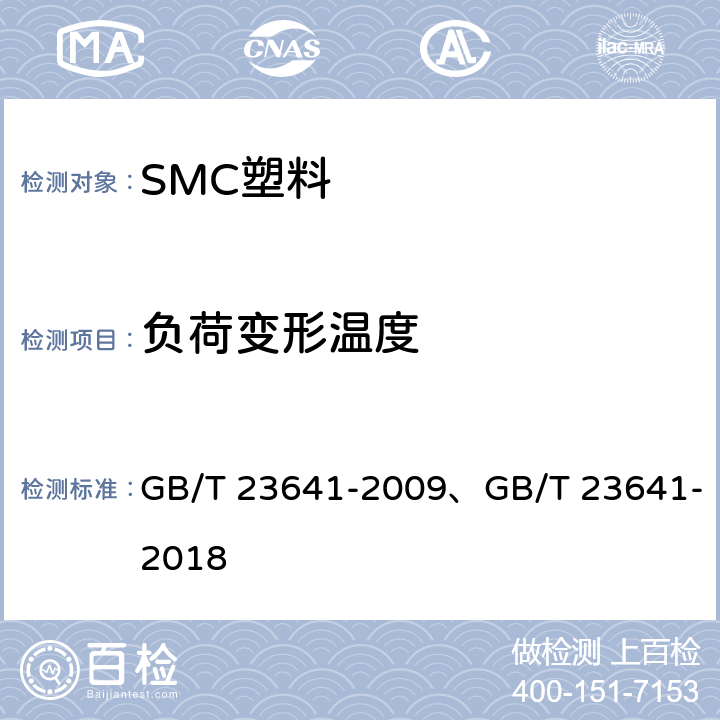 MA CNAS AL ilac-MRA

检测对象： SMC塑料

检测项目： 负荷变形温度

检测标准： GB/T 23641-2009、GB/T 23641-2018

百检 Baijiantest.com

做检测 上百检
400-151-7153